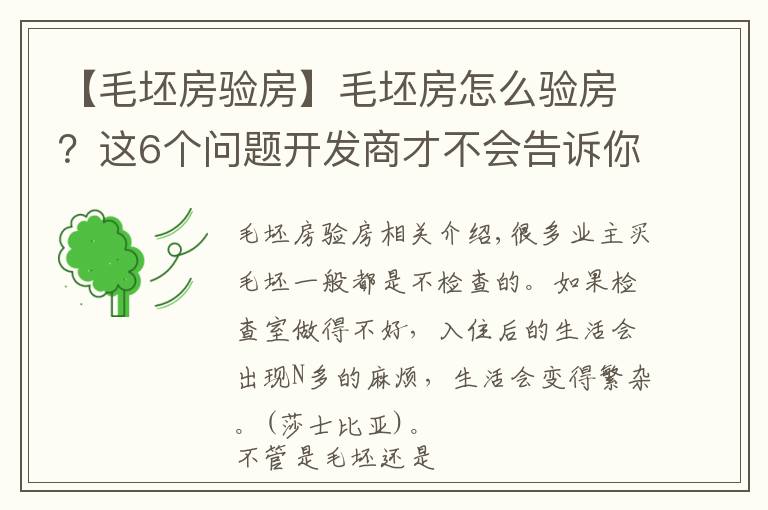 【毛坯房验房】毛坯房怎么验房？这6个问题开发商才不会告诉你

毛坯房验房相关介绍，很多业主买毛坯一般都是不检查的。如果检查室做得不好，入住后的生活会出现N多的麻烦，生活会变得繁杂。（莎士比亚）。
不管是毛坯还是